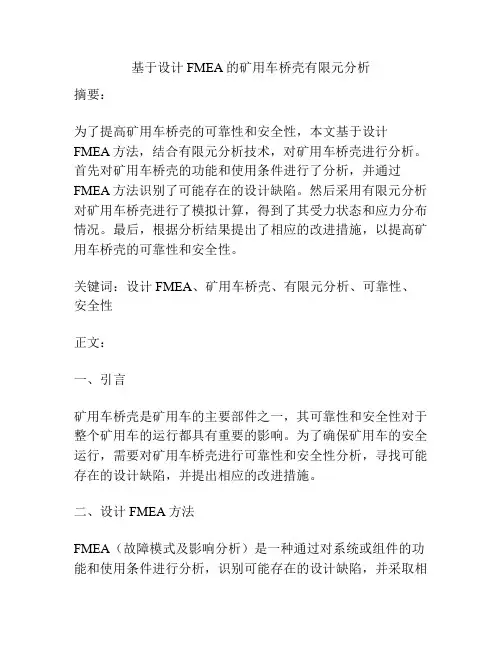 基于设计 FMEA 的矿用车桥壳有限元分析

摘要：

为了提高矿用车桥壳的可靠性和安全性，本文基于设计 FMEA 方法，结合有限元分析技术，对矿用车桥壳进行分析。首先对矿用车桥壳的功能和使用条件进行了分析，并通过 FMEA 方法识别了可能存在的设计缺陷。然后采用有限元分析对矿用车桥壳进行了模拟计算，得到了其受力状态和应力分布情况。最后，根据分析结果提出了相应的改进措施，以提高矿用车桥壳的可靠性和安全性。

关键词：设计 FMEA、矿用车桥壳、有限元分析、可靠性、安全性

正文：

一、引言

矿用车桥壳是矿用车的主要部件之一，其可靠性和安全性对于整个矿用车的运行都具有重要的影响。为了确保矿用车的安全运行，需要对矿用车桥壳进行可靠性和安全性分析，寻找可能存在的设计缺陷，并提出相应的改进措施。

二、设计 FMEA 方法

FMEA（故障模式及影响分析）是一种通过对系统或组件的功能和使用条件进行分析，识别可能存在的设计缺陷，并采取相